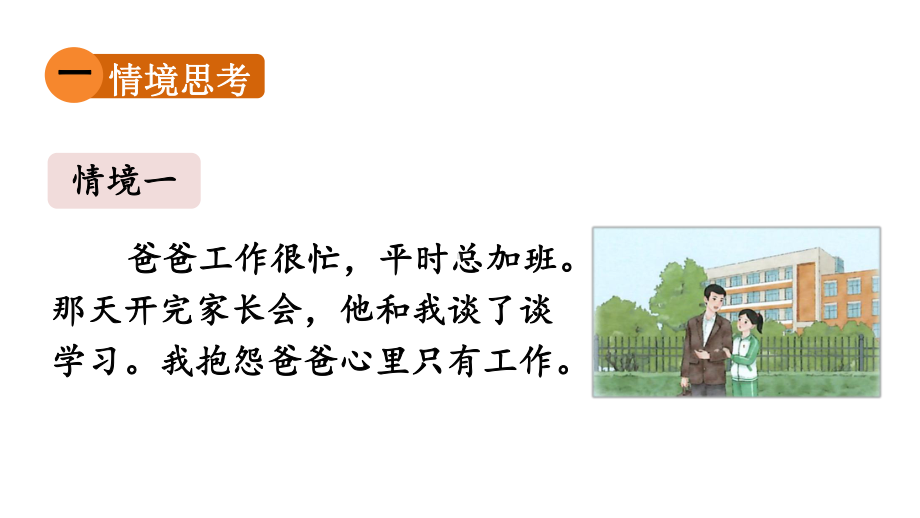 一 情境思考

情境一

爸爸工作很忙，平时总加班。那天开完家长会，他和我谈了谈学习。我抱怨爸爸心里只有工作。